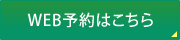 WEB予約はこちら